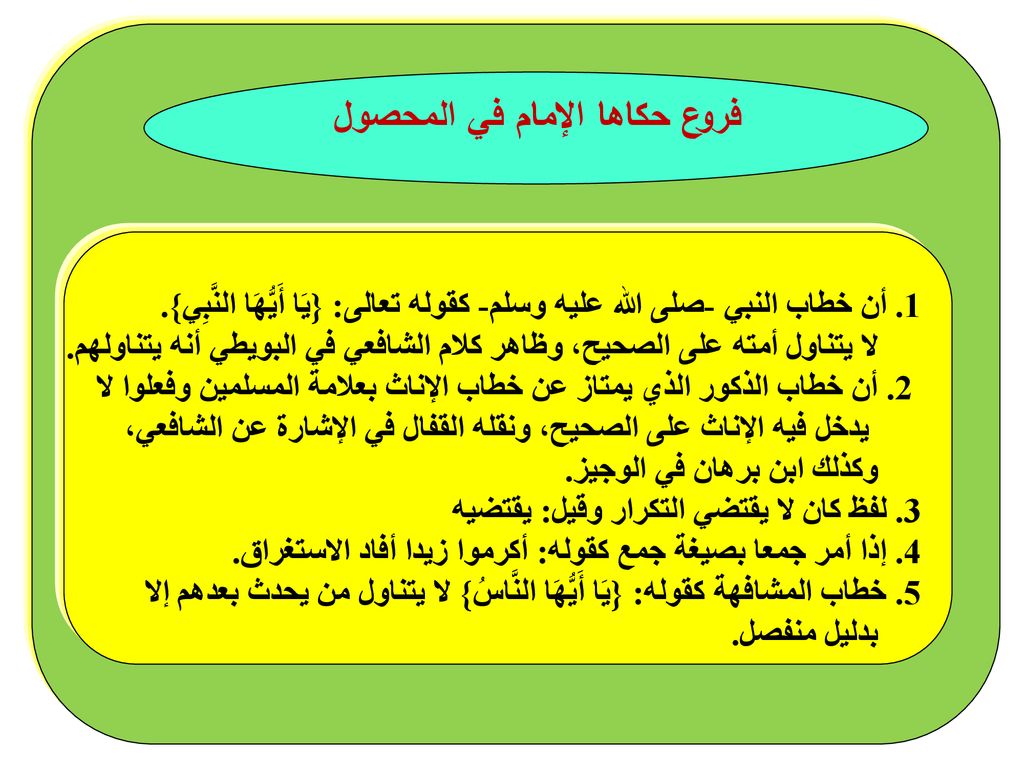 فروع حكاها الإمام في المحصول

1. أن خطاب النبي -صلى الله عليه وسلم- كقوله تعالى: {يَا أَيُّهَا النَّبِي}. لا يتناول أمته على الصحيح، وظاهر كلام الشافعي في البويطي أنه يتناولهم.
2. أن خطاب الذكور الذي يمتاز عن خطاب الإناث بعلامة المسلمين وفعلوا لا يدخل فيه الإناث على الصحيح، ونقله القفال في الإشارة عن الشافعي، وكذلك ابن برهان في الوجيز.
3. لفظ كان لا يقتضي التكرار وقيل: يقتضيه
4. إذا أمر جمعا بصيغة جمع كقوله: أكرموا زيدا أفاد الاستغراق.
5. خطاب المشافهة كقوله: {يَا أَيُّهَا النَّاسُ} لا يتناول من يحدث بعدهم إلا بدليل منفصل.